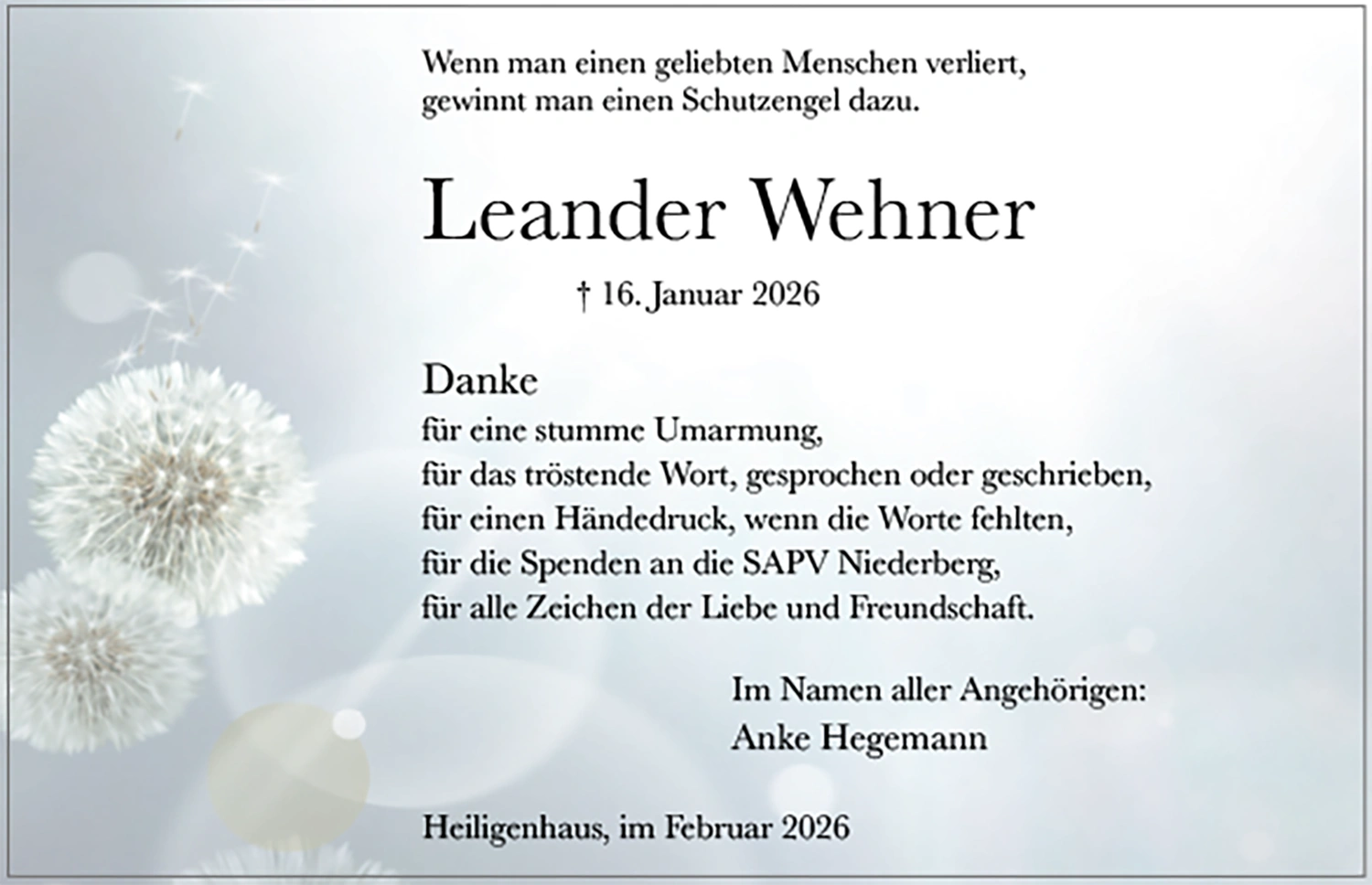 Wenn man einen geliebten Menschen verliert,
gewinnt man einen Schutzengel dazu.

Leander Wehner

† 16. Januar 2026

Danke
für eine stumme Umarmung,
für das tröstende Wort, gesprochen oder geschrieben,
für einen Händedruck, wenn die Worte fehlten,
für die Spenden an die SAPV Niederberg,
für alle Zeichen der Liebe und Freundschaft.

Im Namen aller Angehörigen:
Anke Hegemann

Heiligenhaus, im Februar 2026